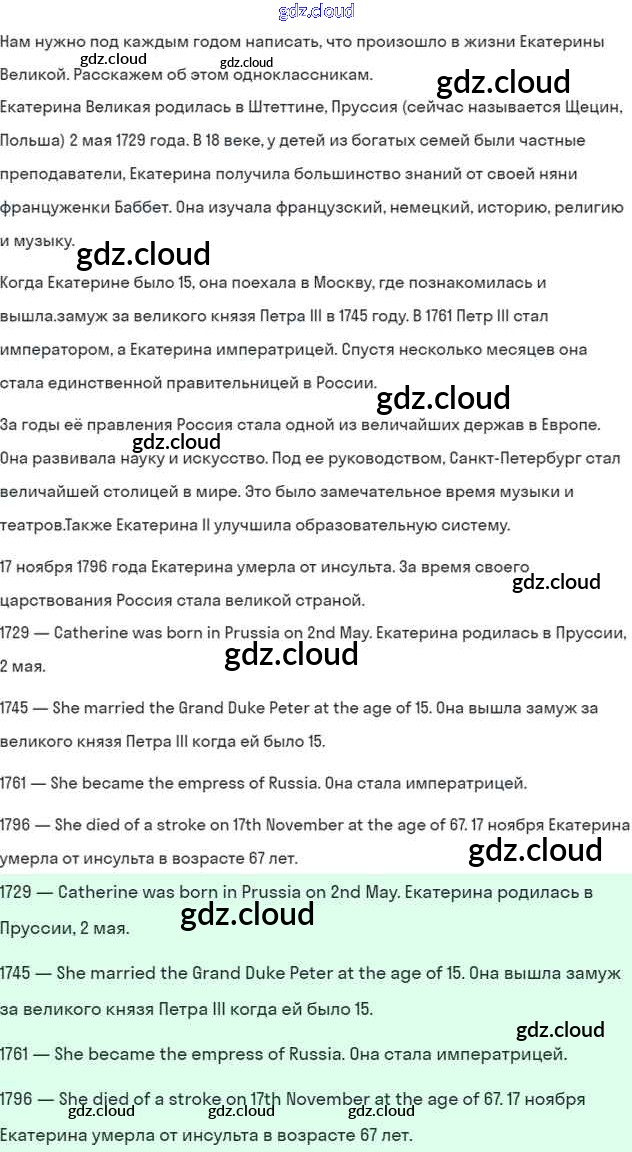 gdz.cloud

Нам нужно под каждым годом написать, что произошло в жизни Екатерины Великой. Расскажем об этом одноклассникам.

gdz.cloud gdz.cloud gdz.cloud

Екатерина Великая родилась в Штеттине, Пруссия (сейчас называется Щецин, Польша) 2 мая 1729 года. В 18 веке, у детей из богатых семей были частные преподаватели, Екатерина получила большинство знаний от своей няни француженки Баббет. Она изучала французский, немецкий, историю, религию и музыку.

gdz.cloud

Когда Екатерине было 15, она поехала в Москву, где познакомилась и вышла.замуж за великого князя Петра III в 1745 году. В 1761 Петр III стал императором, а Екатерина императрицей. Спустя несколько месяцев она стала единственной правительницей в России.

gdz.cloud

За годы её правления Россия стала одной из величайших держав в Европе. Она развивала науку и искусство. Под ее руководством, Санкт-Петербург стал величайшей столицей в мире. Это было замечательное время музыки и театров.Также Екатерина II улучшила образовательную систему.

gdz.cloud

17 ноября 1796 года Екатерина умерла от инсульта. За время своего царствования Россия стала великой страной.

gdz.cloud

1729 — Catherine was born in Prussia on 2nd May. Екатерина родилась в Пруссии, 2 мая.

gdz.cloud

1745 — She married the Grand Duke Peter at the age of 15. Она вышла замуж за великого князя Петра III когда ей было 15.

1761 — She became the empress of Russia. Она стала императрицей.

1796 — She died of a stroke on 17th November at the age of 67. 17 ноября Екатерина умерла от инсульта в возрасте 67 лет.

gdz.cloud

1729 — Catherine was born in Prussia on 2nd May. Екатерина родилась в Пруссии, 2 мая.

gdz.cloud

1745 — She married the Grand Duke Peter at the age of 15. Она вышла замуж за великого князя Петра III когда ей было 15.

gdz.cloud

1761 — She became the empress of Russia. Она стала императрицей.

1796 — She died of a stroke on 17th November at the age of 67. 17 ноября Екатерина умерла от инсульта в возрасте 67 лет.

gdz.cloud gdz.cloud gdz.cloud